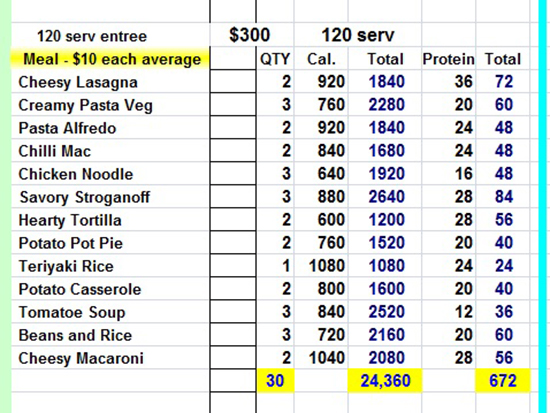 | 120 serv entree | $300 | | 120 serv | | | |
|---|---|---|---|---|---|---|
| Meal - $10 each average | | QTY | Cal. | Total | Protein | Total |
| Cheesy Lasagna | | 2 | 920 | 1840 | 36 | 72 |
| Creamy Pasta Veg | | 3 | 760 | 2280 | 20 | 60 |
| Pasta Alfredo | | 2 | 920 | 1840 | 24 | 48 |
| Chilli Mac | | 2 | 840 | 1680 | 24 | 48 |
| Chicken Noodle | | 3 | 640 | 1920 | 16 | 48 |
| Savory Stroganoff | | 3 | 880 | 2640 | 28 | 84 |
| Hearty Tortilla | | 2 | 600 | 1200 | 28 | 56 |
| Potato Pot Pie | | 2 | 760 | 1520 | 20 | 40 |
| Teriyaki Rice | | 1 | 1080 | 1080 | 24 | 24 |
| Potato Casserole | | 2 | 800 | 1600 | 20 | 40 |
| Tomatoe Soup | | 3 | 840 | 2520 | 12 | 36 |
| Beans and Rice | | 3 | 720 | 2160 | 20 | 60 |
| Cheesy Macaroni | | 2 | 1040 | 2080 | 28 | 56 |
| | | 30 | | 24,360 | | 672 |